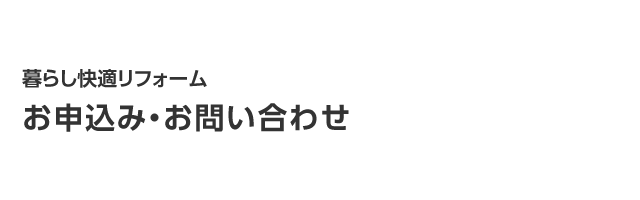 暮らし快適リフォーム
お申込み・お問い合わせ